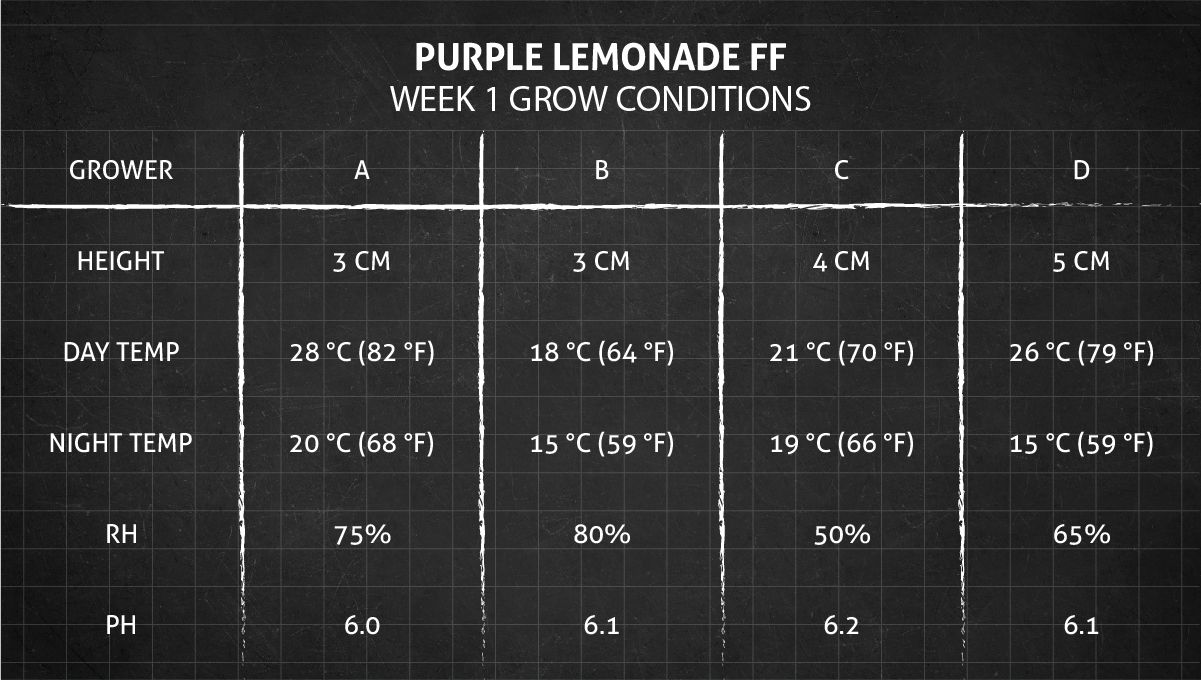 PURPLE LEMONADE FF
WEEK 1 GROW CONDITIONS

| GROWER | A | B | C | D |
|---|---|---|---|---|
| HEIGHT | 3 CM | 3 CM | 4 CM | 5 CM |
| DAY TEMP | 28 °C (82 °F) | 18 °C (64 °F) | 21 °C (70 °F) | 26 °C (79 °F) |
| NIGHT TEMP | 20 °C (68 °F) | 15 °C (59 °F) | 19 °C (66 °F) | 15 °C (59 °F) |
| RH | 75% | 80% | 50% | 65% |
| PH | 6.0 | 6.1 | 6.2 | 6.1 |